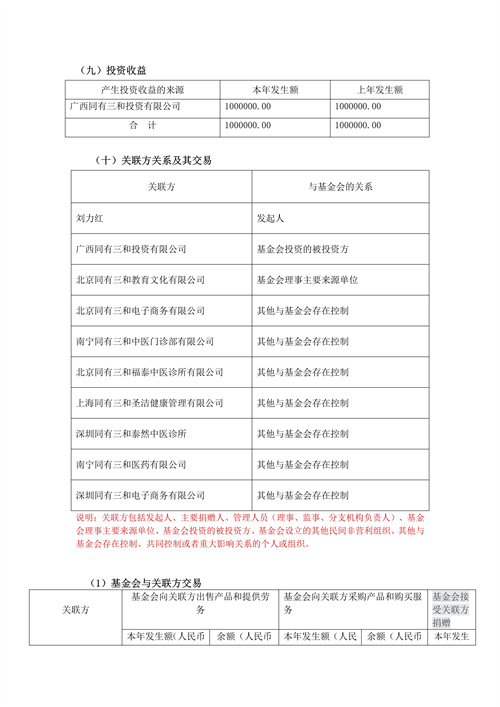 （九）投资收益

| 产生投资收益的来源 | 本年发生额 | 上年发生额 |
|---|---|---|
| 广西同有三和投资有限公司 | 1000000.00 | 1000000.00 |
| 合　计 | 1000000.00 | 1000000.00 |

（十）关联方关系及其交易

| 关联方 | 与基金会的关系 |
|---|---|
| 刘力红 | 发起人 |
| 广西同有三和投资有限公司 | 基金会投资的被投资方 |
| 北京同有三和教育文化有限公司 | 基金会理事主要来源单位 |
| 北京同有三和电子商务有限公司 | 其他与基金会存在控制 |
| 南宁同有三和中医门诊部有限公司 | 其他与基金会存在控制 |
| 北京同有三和福泰中医诊所有限公司 | 其他与基金会存在控制 |
| 上海同有三和圣洁健康管理有限公司 | 其他与基金会存在控制 |
| 深圳同有三和泰然中医诊所 | 其他与基金会存在控制 |
| 南宁同有三和医药有限公司 | 其他与基金会存在控制 |
| 深圳同有三和电子商务有限公司 | 其他与基金会存在控制 |

说明：关联方包括发起人、主要捐赠人、管理人员（理事、监事、分支机构负责人）、基金会理事主要来源单位、基金会投资的被投资方、基金会设立的其他民间非营利组织、其他与基金会存在控制、共同控制或者重大影响关系的个人或组织。

（1）基金会与关联方交易

| 关联方 | 基金会向关联方出售产品和提供劳务 | | 基金会向关联方采购产品和购买服务 | | 基金会接受关联方捐赠 |
|---|---|---|---|---|---|
| | 本年发生额（人民币 | 余额（人民币 | 本年发生额（人民 | 余额（人民币 | 本年发生 |